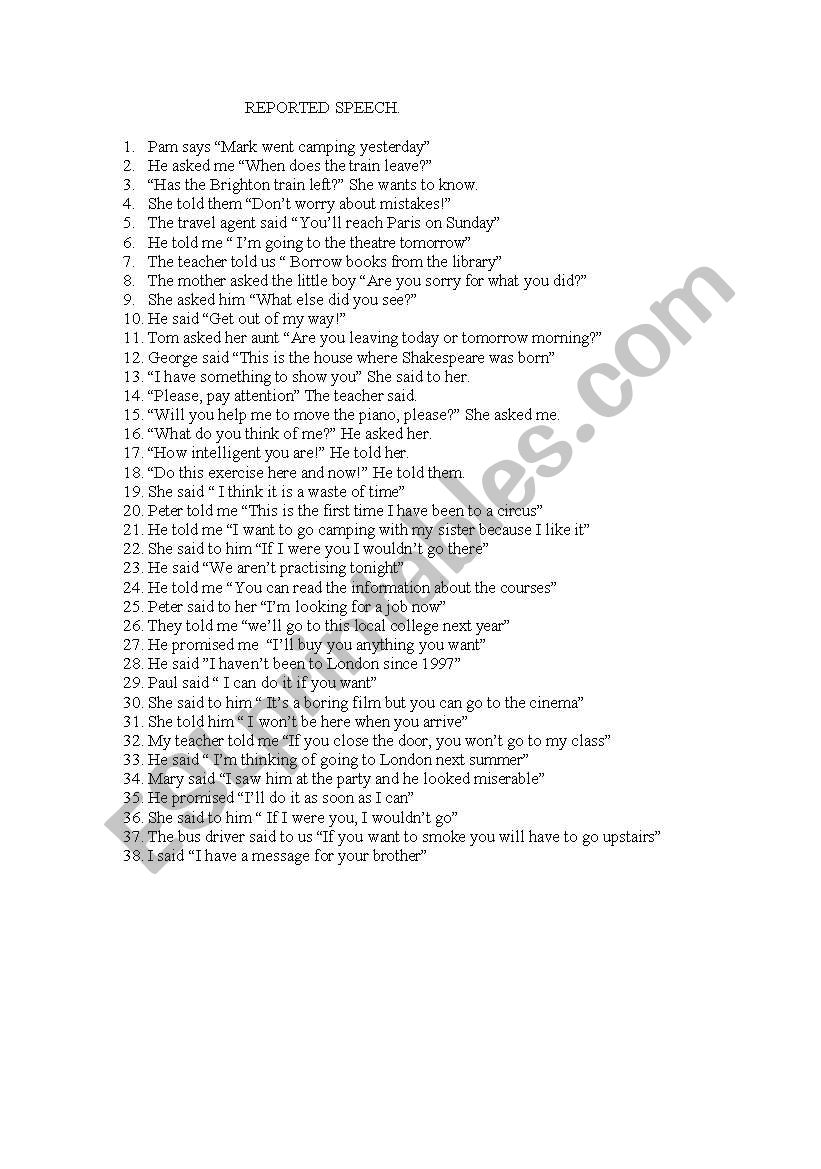 REPORTED SPEECH.

1. Pam says “Mark went camping yesterday”
2. He asked me “When does the train leave?”
3. “Has the Brighton train left?” She wants to know.
4. She told them “Don’t worry about mistakes!”
5. The travel agent said “You’ll reach Paris on Sunday”
6. He told me “ I’m going to the theatre tomorrow”
7. The teacher told us “ Borrow books from the library”
8. The mother asked the little boy “Are you sorry for what you did?”
9. She asked him “What else did you see?”
10. He said “Get out of my way!”
11. Tom asked her aunt “Are you leaving today or tomorrow morning?”
12. George said “This is the house where Shakespeare was born”
13. “I have something to show you” She said to her.
14. “Please, pay attention” The teacher said.
15. “Will you help me to move the piano, please?” She asked me.
16. “What do you think of me?” He asked her.
17. “How intelligent you are!” He told her.
18. “Do this exercise here and now!” He told them.
19. She said “ I think it is a waste of time”
20. Peter told me “This is the first time I have been to a circus”
21. He told me “I want to go camping with my sister because I like it”
22. She said to him “If I were you I wouldn’t go there”
23. He said “We aren’t practising tonight”
24. He told me “You can read the information about the courses”
25. Peter said to her “I’m looking for a job now”
26. They told me “we’ll go to this local college next year”
27. He promised me “I’ll buy you anything you want”
28. He said ”I haven’t been to London since 1997”
29. Paul said “ I can do it if you want”
30. She said to him “ It’s a boring film but you can go to the cinema”
31. She told him “ I won’t be here when you arrive”
32. My teacher told me “If you close the door, you won’t go to my class”
33. He said “ I’m thinking of going to London next summer”
34. Mary said “I saw him at the party and he looked miserable”
35. He promised “I’ll do it as soon as I can”
36. She said to him “ If I were you, I wouldn’t go”
37. The bus driver said to us “If you want to smoke you will have to go upstairs”
38. I said “I have a message for your brother”

ESLprintables.com